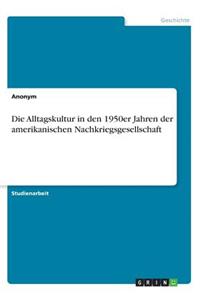 Geschichte

Anonym

Die Alltagskultur in den 1950er Jahren der amerikanischen Nachkriegsgesellschaft

Studienarbeit

GRIN